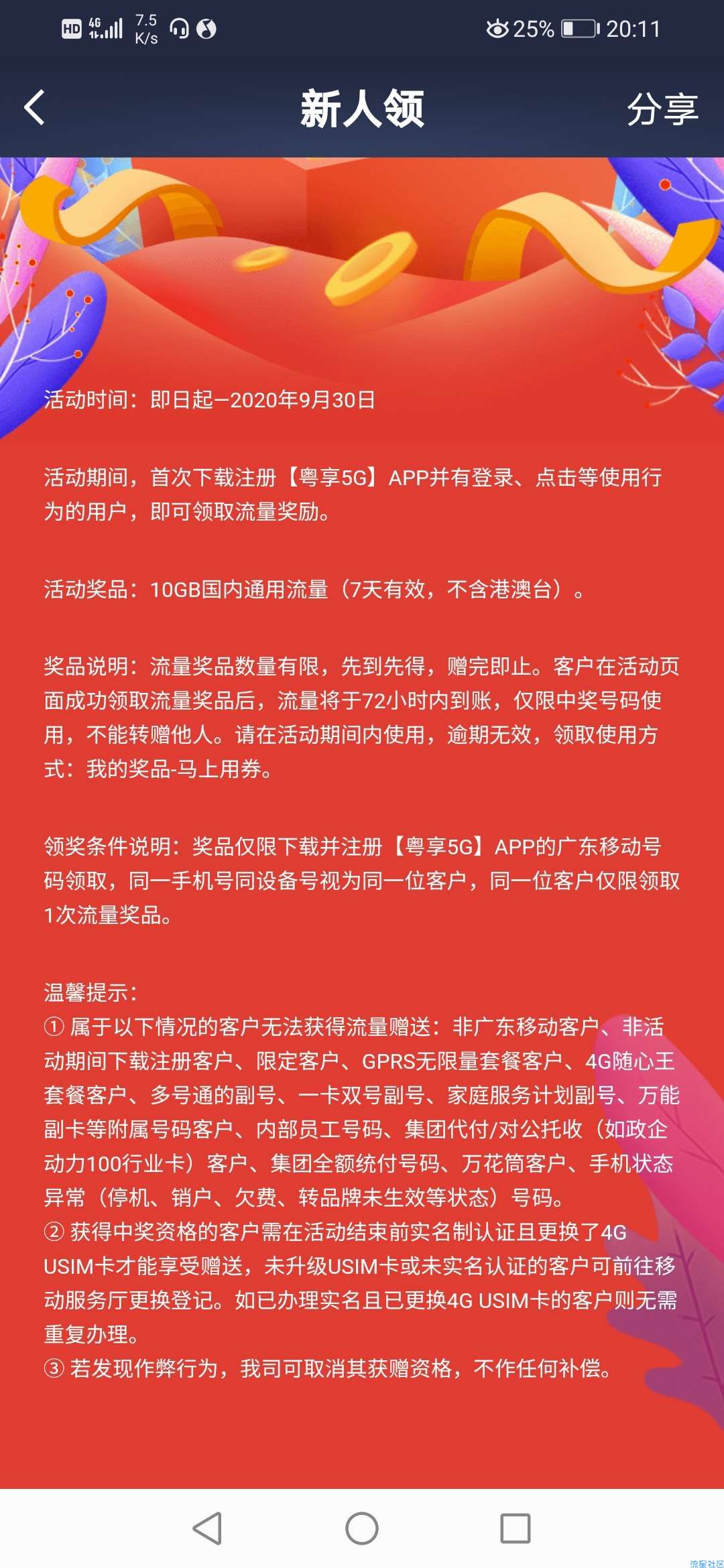 HD 4G 7.5 K/s 25% 20:11

新人领 分享

活动时间：即日起—2020年9月30日

活动期间，首次下载注册【粤享5G】APP并有登录、点击等使用行为的用户，即可领取流量奖励。

活动奖品：10GB国内通用流量（7天有效，不含港澳台）。

奖品说明：流量奖品数量有限，先到先得，赠完即止。客户在活动页面成功领取流量奖品后，流量将于72小时内到账，仅限中奖号码使用，不能转赠他人。请在活动期间内使用，逾期无效，领取使用方式：我的奖品-马上用券。

领奖条件说明：奖品仅限下载并注册【粤享5G】APP的广东移动号码领取，同一手机号同设备号视为同一位客户，同一位客户仅限领取1次流量奖品。

温馨提示：
① 属于以下情况的客户无法获得流量赠送：非广东移动客户、非活动期间下载注册客户、限定客户、GPRS无限量套餐客户、4G随心王套餐客户、多号通的副号、一卡双号副号、家庭服务计划副号、万能副卡等附属号码客户、内部员工号码、集团代付/对公托收（如政企动力100行业卡）客户、集团全额统付号码、万花筒客户、手机状态异常（停机、销户、欠费、转品牌未生效等状态）号码。
② 获得中奖资格的客户需在活动结束前实名制认证且更换了4G USIM卡才能享受赠送，未升级USIM卡或未实名认证的客户可前往移动服务厅更换登记。如已办理实名且已更换4G USIM卡的客户则无需重复办理。
③ 若发现作弊行为，我司可取消其获赠资格，不作任何补偿。

流星社区